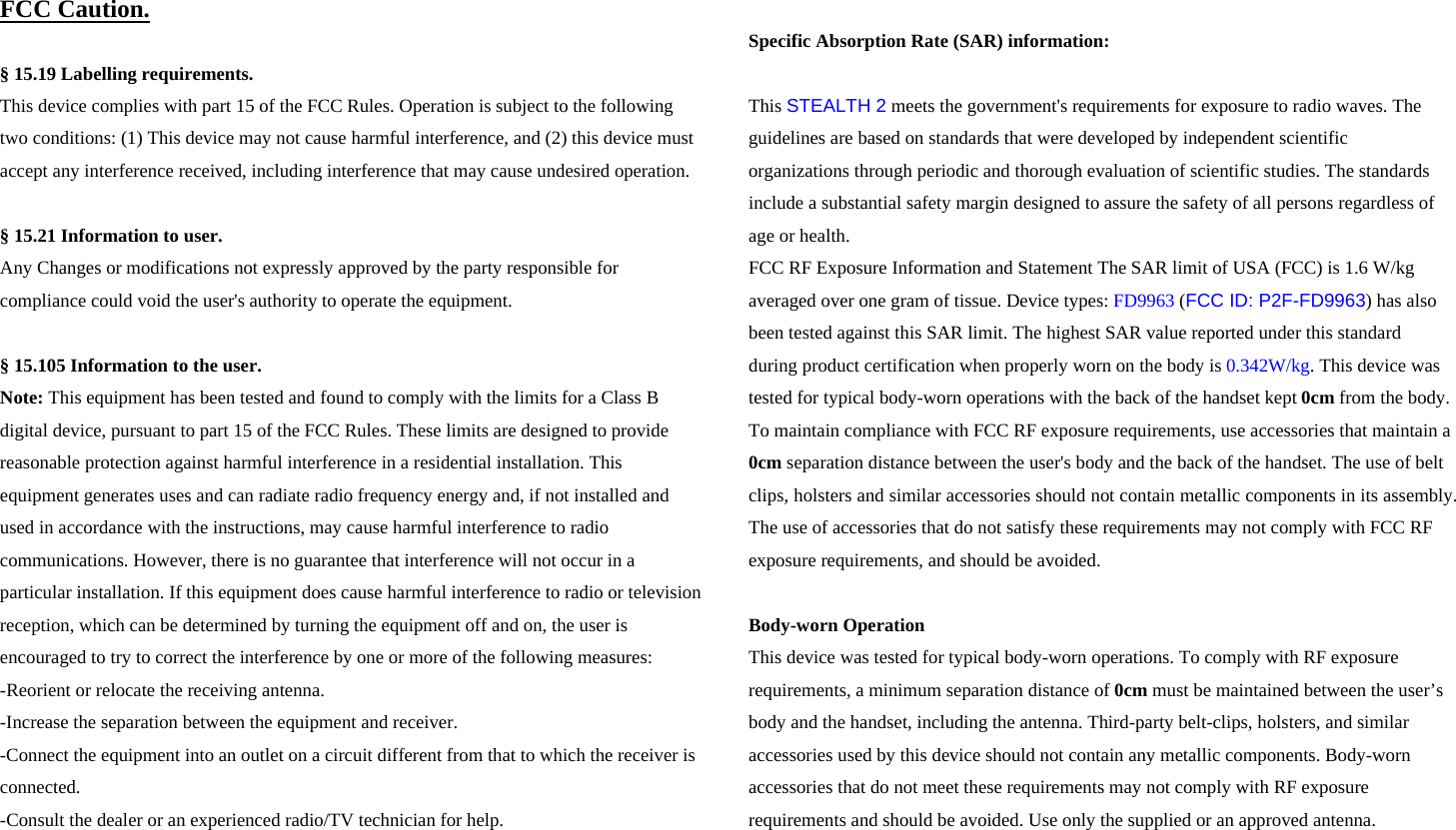 FCC Caution.

§ 15.19 Labelling requirements.
This device complies with part 15 of the FCC Rules. Operation is subject to the following two conditions: (1) This device may not cause harmful interference, and (2) this device must accept any interference received, including interference that may cause undesired operation.

§ 15.21 Information to user.
Any Changes or modifications not expressly approved by the party responsible for compliance could void the user's authority to operate the equipment.

§ 15.105 Information to the user.
Note: This equipment has been tested and found to comply with the limits for a Class B digital device, pursuant to part 15 of the FCC Rules. These limits are designed to provide reasonable protection against harmful interference in a residential installation. This equipment generates uses and can radiate radio frequency energy and, if not installed and used in accordance with the instructions, may cause harmful interference to radio communications. However, there is no guarantee that interference will not occur in a particular installation. If this equipment does cause harmful interference to radio or television reception, which can be determined by turning the equipment off and on, the user is encouraged to try to correct the interference by one or more of the following measures:
-Reorient or relocate the receiving antenna.
-Increase the separation between the equipment and receiver.
-Connect the equipment into an outlet on a circuit different from that to which the receiver is connected.
-Consult the dealer or an experienced radio/TV technician for help.

Specific Absorption Rate (SAR) information:

This STEALTH 2 meets the government's requirements for exposure to radio waves. The guidelines are based on standards that were developed by independent scientific organizations through periodic and thorough evaluation of scientific studies. The standards include a substantial safety margin designed to assure the safety of all persons regardless of age or health.
FCC RF Exposure Information and Statement The SAR limit of USA (FCC) is 1.6 W/kg averaged over one gram of tissue. Device types: FD9963 (FCC ID: P2F-FD9963) has also been tested against this SAR limit. The highest SAR value reported under this standard during product certification when properly worn on the body is 0.342W/kg. This device was tested for typical body-worn operations with the back of the handset kept 0cm from the body. To maintain compliance with FCC RF exposure requirements, use accessories that maintain a 0cm separation distance between the user's body and the back of the handset. The use of belt clips, holsters and similar accessories should not contain metallic components in its assembly. The use of accessories that do not satisfy these requirements may not comply with FCC RF exposure requirements, and should be avoided.

Body-worn Operation
This device was tested for typical body-worn operations. To comply with RF exposure requirements, a minimum separation distance of 0cm must be maintained between the user’s body and the handset, including the antenna. Third-party belt-clips, holsters, and similar accessories used by this device should not contain any metallic components. Body-worn accessories that do not meet these requirements may not comply with RF exposure requirements and should be avoided. Use only the supplied or an approved antenna.